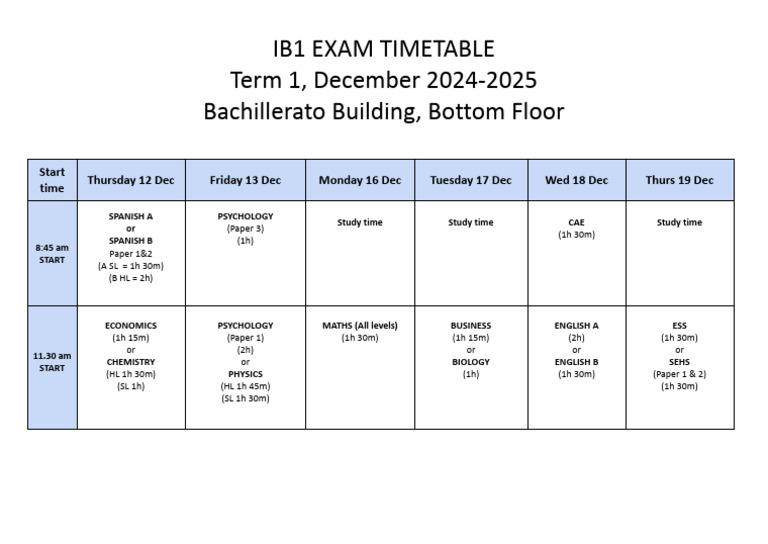 IB1 EXAM TIMETABLE
Term 1, December 2024-2025
Bachillerato Building, Bottom Floor

| Start time | Thursday 12 Dec | Friday 13 Dec | Monday 16 Dec | Tuesday 17 Dec | Wed 18 Dec | Thurs 19 Dec |
|---|---|---|---|---|---|---|
| 8:45 am START | SPANISH A or SPANISH B Paper 1&2 (A SL = 1h 30m) (B HL = 2h) | PSYCHOLOGY (Paper 3) (1h) | Study time | Study time | CAE (1h 30m) | Study time |
| 11.30 am START | ECONOMICS (1h 15m) or CHEMISTRY (HL 1h 30m) (SL 1h) | PSYCHOLOGY (Paper 1) (2h) or PHYSICS (HL 1h 45m) (SL 1h 30m) | MATHS (All levels) (1h 30m) | BUSINESS (1h 15m) or BIOLOGY (1h) | ENGLISH A (2h) or ENGLISH B (1h 30m) | ESS (1h 30m) or SEHS (Paper 1 & 2) (1h 30m) |